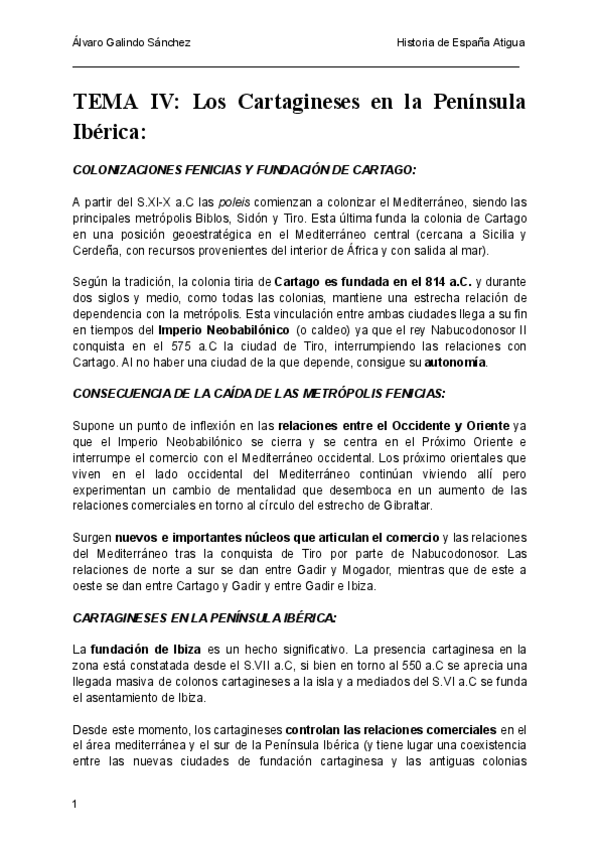 Álvaro Galindo Sánchez

Historia de España Atigua

TEMA IV: Los Cartagineses en la Península Ibérica:

COLONIZACIONES FENICIAS Y FUNDACIÓN DE CARTAGO:

A partir del S.XI-X a.C las poleis comienzan a colonizar el Mediterráneo, siendo las principales metrópolis Biblos, Sidón y Tiro. Esta última funda la colonia de Cartago en una posición geoestratégica en el Mediterráneo central (cercana a Sicilia y Cerdeña, con recursos provenientes del interior de África y con salida al mar).

Según la tradición, la colonia tiria de Cartago es fundada en el 814 a.C. y durante dos siglos y medio, como todas las colonias, mantiene una estrecha relación de dependencia con la metrópolis. Esta vinculación entre ambas ciudades llega a su fin en tiempos del Imperio Neobabilónico (o caldeo) ya que el rey Nabucodonosor II conquista en el 575 a.C la ciudad de Tiro, interrumpiendo las relaciones con Cartago. Al no haber una ciudad de la que depende, consigue su autonomía.

CONSECUENCIA DE LA CAÍDA DE LAS METRÓPOLIS FENICIAS:

Supone un punto de inflexión en las relaciones entre el Occidente y Oriente ya que el Imperio Neobabilónico se cierra y se centra en el Próximo Oriente e interrumpe el comercio con el Mediterráneo occidental. Los próximo orientales que viven en el lado occidental del Mediterráneo continúan viviendo allí pero experimentan un cambio de mentalidad que desemboca en un aumento de las relaciones comerciales en torno al círculo del estrecho de Gibraltar.

Surgen nuevos e importantes núcleos que articulan el comercio y las relaciones del Mediterráneo tras la conquista de Tiro por parte de Nabucodonosor. Las relaciones de norte a sur se dan entre Gadir y Mogador, mientras que de este a oeste se dan entre Cartago y Gadir y entre Gadir e Ibiza.

CARTAGINESES EN LA PENÍNSULA IBÉRICA:

La fundación de Ibiza es un hecho significativo. La presencia cartaginesa en la zona está constatada desde el S.VII a.C, si bien en torno al 550 a.C se aprecia una llegada masiva de colonos cartagineses a la isla y a mediados del S.VI a.C se funda el asentamiento de Ibiza.

Desde este momento, los cartagineses controlan las relaciones comerciales en el el área mediterránea y el sur de la Península Ibérica (y tiene lugar una coexistencia entre las nuevas ciudades de fundación cartaginesa y las antiguas colonias

1